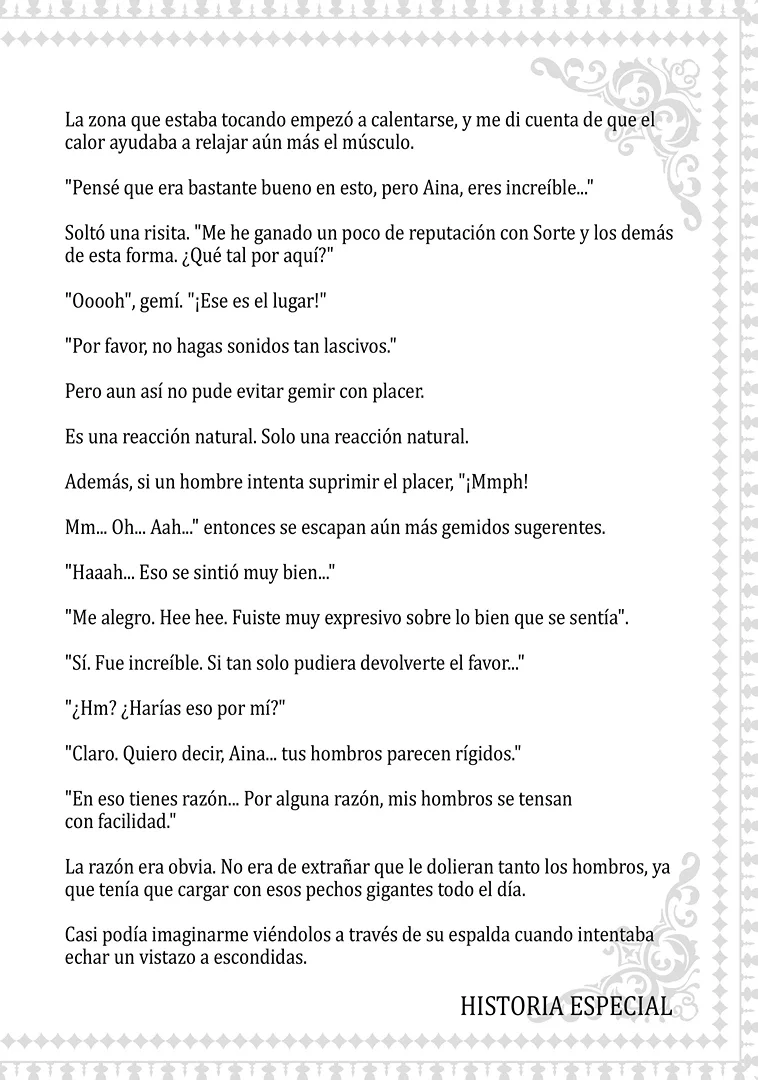 La zona que estaba tocando empezó a calentarse, y me di cuenta de que el calor ayudaba a relajar aún más el músculo.

"Pensé que era bastante bueno en esto, pero Aina, eres increíble..."

Soltó una risita. "Me he ganado un poco de reputación con Sorte y los demás de esta forma. ¿Qué tal por aquí?"

"Ooooh", gemí. "¡Ese es el lugar!"

"Por favor, no hagas sonidos tan lascivos."

Pero aun así no pude evitar gemir con placer.

Es una reacción natural. Solo una reacción natural.

Además, si un hombre intenta suprimir el placer, "¡Mmph!

Mm... Oh... Aah..." entonces se escapan aún más gemidos sugerentes.

"Haaah... Eso se sintió muy bien..."

"Me alegro. Hee hee. Fuiste muy expresivo sobre lo bien que se sentía".

"Sí. Fue increíble. Si tan solo pudiera devolverte el favor..."

"¿Hm? ¿Harías eso por mí?"

"Claro. Quiero decir, Aina... tus hombros parecen rígidos."

"En eso tienes razón... Por alguna razón, mis hombros se tensan con facilidad."

La razón era obvia. No era de extrañar que le dolieran tanto los hombros, ya que tenía que cargar con esos pechos gigantes todo el día.

Casi podía imaginarme viéndolos a través de su espalda cuando intentaba echar un vistazo a escondidas.

HISTORIA ESPECIAL